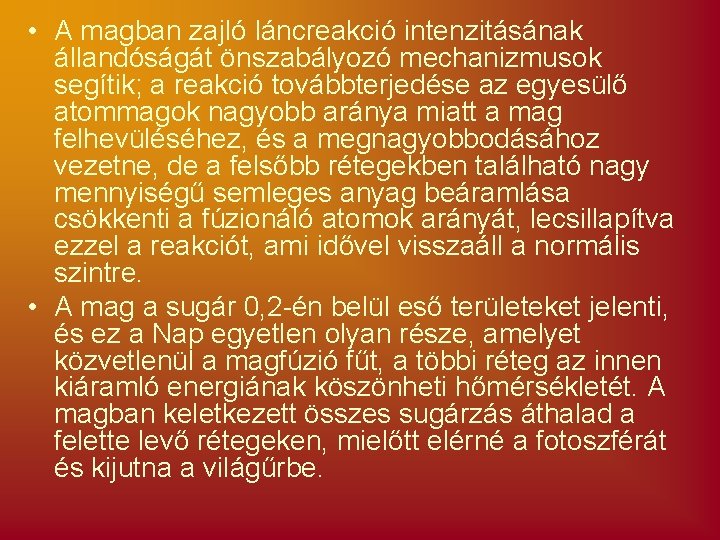 • A magban zajló láncreakció intenzitásának állandóságát önszabályozó mechanizmusok segítik; a reakció továbbterjedése az egyesülő atommagok nagyobb aránya miatt a mag felhevüléséhez, és a megnagyobbodásához vezetne, de a felsőbb rétegekben található nagy mennyiségű semleges anyag beáramlása csökkenti a fúzionáló atomok arányát, lecsillapítva ezzel a reakciót, ami idővel visszaáll a normális szintre.

• A mag a sugár 0,2-én belül eső területeket jelenti, és ez a Nap egyetlen olyan része, amelyet közvetlenül a magfúzió fűt, a többi réteg az innen kiáramló energiának köszönheti hőmérsékletét. A magban keletkezett összes sugárzás áthalad a felette levő rétegeken, mielőtt elérné a fotoszférát és kijutna a világűrbe.